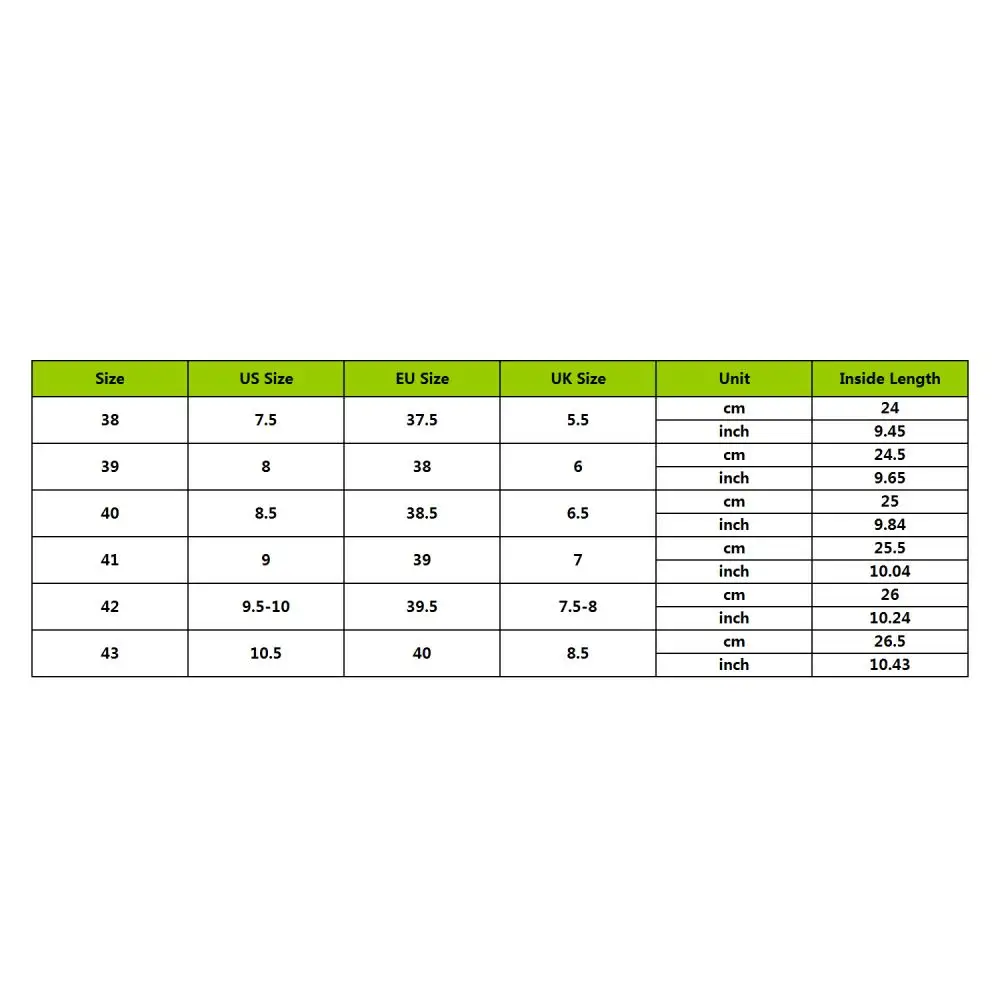 | Size | US Size | EU Size | UK Size | Unit | Inside Length |
|---|---|---|---|---|---|
| 38 | 7.5 | 37.5 | 5.5 | cm | 24 |
| | | | | inch | 9.45 |
| 39 | 8 | 38 | 6 | cm | 24.5 |
| | | | | inch | 9.65 |
| 40 | 8.5 | 38.5 | 6.5 | cm | 25 |
| | | | | inch | 9.84 |
| 41 | 9 | 39 | 7 | cm | 25.5 |
| | | | | inch | 10.04 |
| 42 | 9.5-10 | 39.5 | 7.5-8 | cm | 26 |
| | | | | inch | 10.24 |
| 43 | 10.5 | 40 | 8.5 | cm | 26.5 |
| | | | | inch | 10.43 |